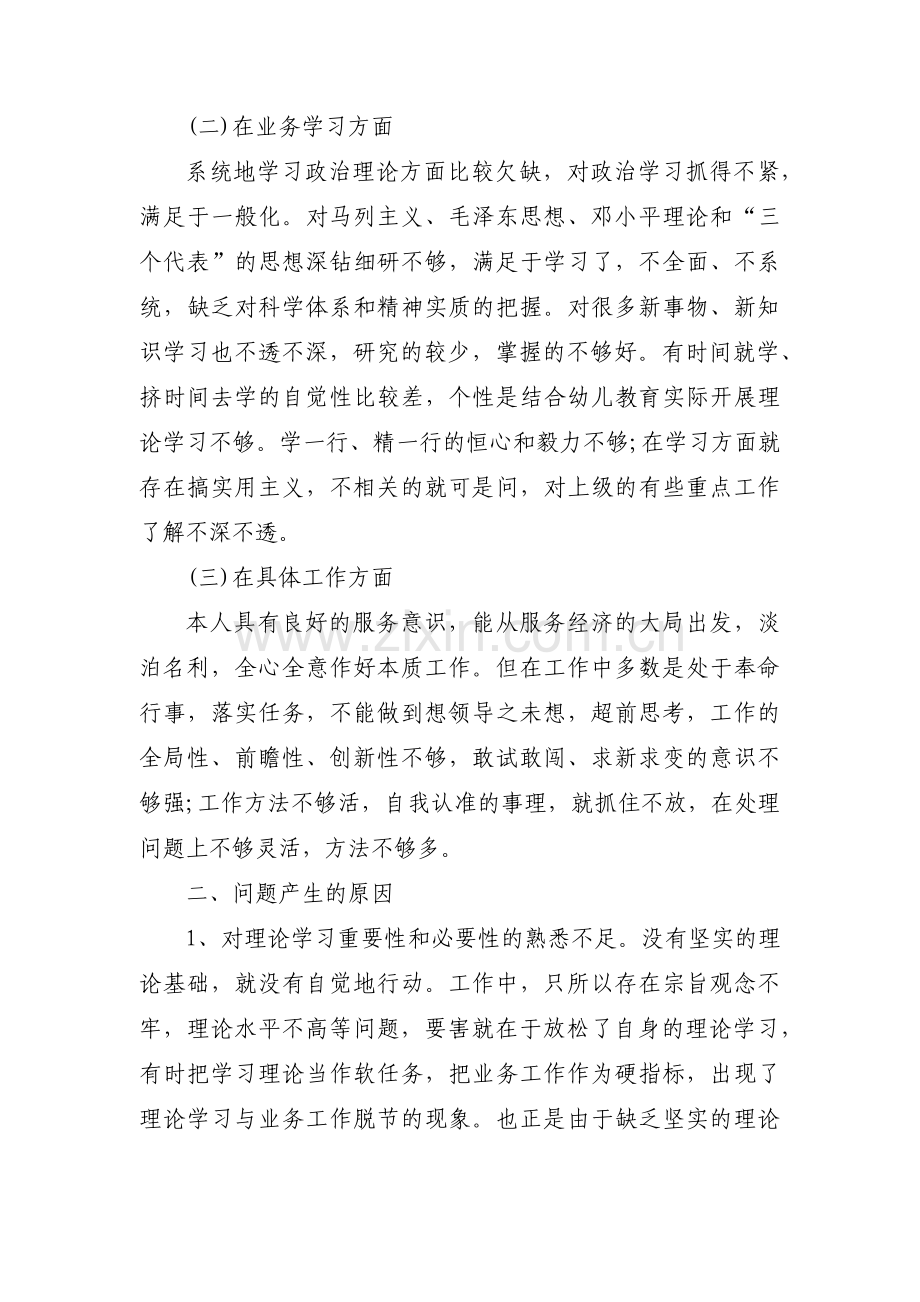 (二)在业务学习方面

系统地学习政治理论方面比较欠缺，对政治学习抓得不紧，满足于一般化。对马列主义、毛泽东思想、邓小平理论和“三个代表”的思想深钻细研不够，满足于学习了，不全面、不系统，缺乏对科学体系和精神实质的把握。对很多新事物、新知识学习也不透不深，研究的较少，掌握的不够好。有时间就学、挤时间去学的自觉性比较差，个性是结合幼儿教育实际开展理论学习不够。学一行、精一行的恒心和毅力不够;在学习方面就存在搞实用主义，不相关的就可是问，对上级的有些重点工作了解不深不透。

(三)在具体工作方面

本人具有良好的服务意识，能从服务经济的大局出发，淡泊名利，全心全意作好本质工作。但在工作中多数是处于奉命行事，落实任务，不能做到想领导之未想，超前思考，工作的全局性、前瞻性、创新性不够，敢试敢闯、求新求变的意识不够强;工作方法不够活，自我认准的事理，就抓住不放，在处理问题上不够灵活，方法不够多。

二、问题产生的原因

1、对理论学习重要性和必要性的熟悉不足。没有坚实的理论基础，就没有自觉地行动。工作中，只所以存在宗旨观念不牢，理论水平不高等问题，要害就在于放松了自身的理论学习，有时把学习理论当作软任务，把业务工作作为硬指标，出现了理论学习与业务工作脱节的现象。也正是由于缺乏坚实的理论

www.zixin.com.cn